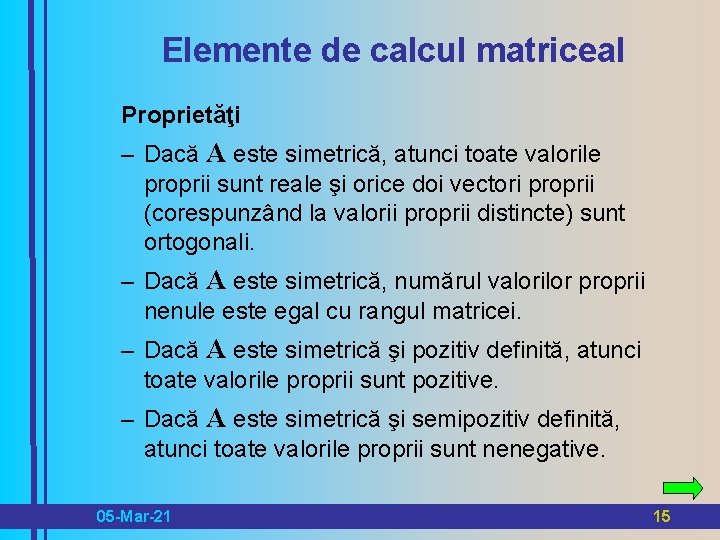 Elemente de calcul matriceal

Proprietăţi

– Dacă $\mathbf{A}$ este simetrică, atunci toate valorile proprii sunt reale şi orice doi vectori proprii (corespunzând la valorii proprii distincte) sunt ortogonali.

– Dacă $\mathbf{A}$ este simetrică, numărul valorilor proprii nenule este egal cu rangul matricei.

– Dacă $\mathbf{A}$ este simetrică şi pozitiv definită, atunci toate valorile proprii sunt pozitive.

– Dacă $\mathbf{A}$ este simetrică şi semipozitiv definită, atunci toate valorile proprii sunt nenegative.

05-Mar-21

15